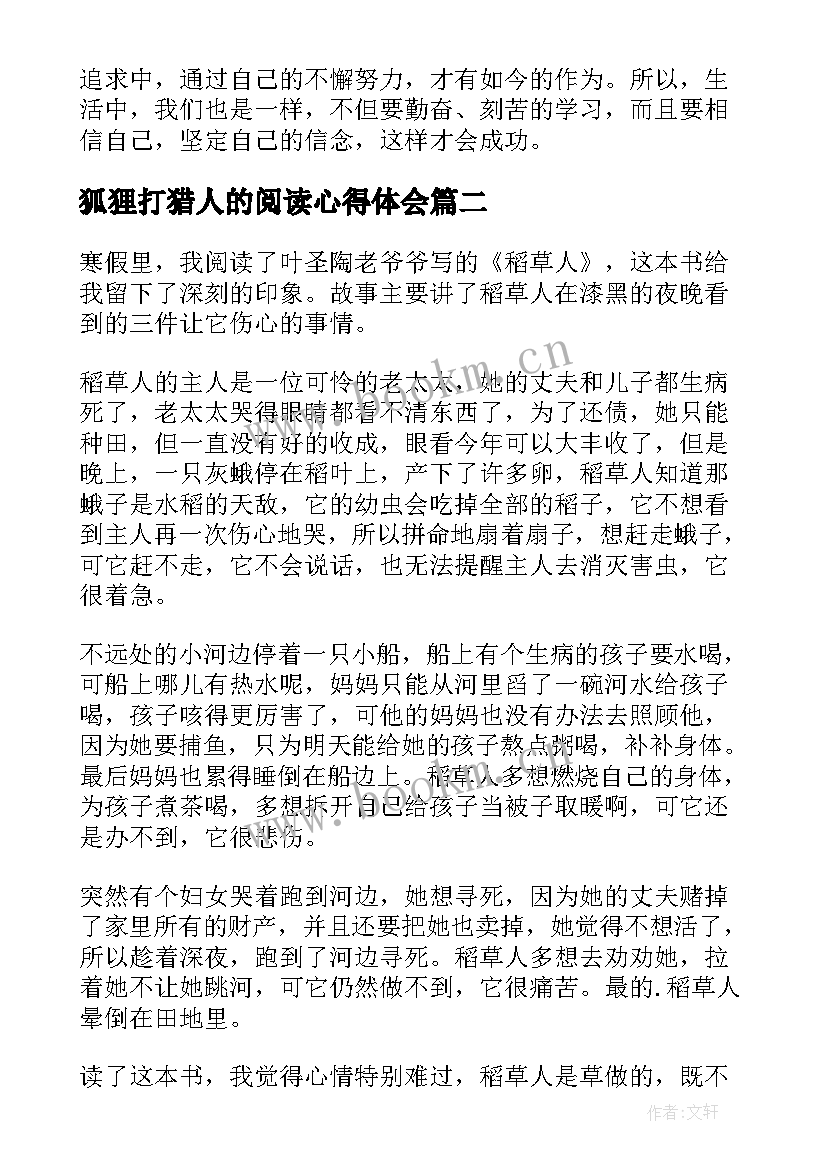 追求中，通过自己的不懈努力，才有如今的作为。所以，生活中，我们也是一样，不但要勤奋、刻苦的学习，而且要相信自己，坚定自己的信念，这样才会成功。

狐狸打猎人的阅读心得体会篇二

寒假里，我阅读了叶圣陶老爷爷写的《稻草人》，这本书给我留下了深刻的印象。故事主要讲了稻草人在漆黑的夜晚看到的三件让它伤心的事情。

稻草人的主人是一位可怜的老太太，她的丈夫和儿子都生病死了，老太太哭得眼睛都看不清东西了，为了还债，她只能种田，但一直没有好的收成，眼看今年可以大丰收了，但是晚上，一只灰蛾停在稻叶上，产下了许多卵，稻草人知道那蛾子是水稻的天敌，它的幼虫会吃掉全部的稻子，它不想看到主人再一次伤心地哭，所以拼命地扇着扇子，想赶走蛾子，可它赶不走，它不会说话，也无法提醒主人去消灭害虫，它很着急。

不远处的小河边停着一只小船，船上有个生病的孩子要水喝，可船上哪儿有热水呢，妈妈只能从河里舀了一碗河水给孩子喝，孩子咳得更厉害了，可他的妈妈也没有办法去照顾他，因为她要捕鱼，只为明天能给她的孩子熬点粥喝，补补身体。最后妈妈也累得睡倒在船边上。稻草人多想燃烧自己的身体，为孩子煮茶喝，多想拆开自己给孩子当被子取暖啊，可它还是办不到，它很悲伤。

突然有个妇女哭着跑到河边，她想寻死，因为她的丈夫赌掉了家里所有的财产，并且还要把她也卖掉，她觉得不想活了，所以趁着深夜，跑到了河边寻死。稻草人多想去劝劝她，拉着她不让她跳河，可它仍然做不到，它很痛苦。最的.稻草人晕倒在田地里。

读了这本书，我觉得心情特别难过，稻草人是草做的，既不

www.bookm.cn

作者:文轩